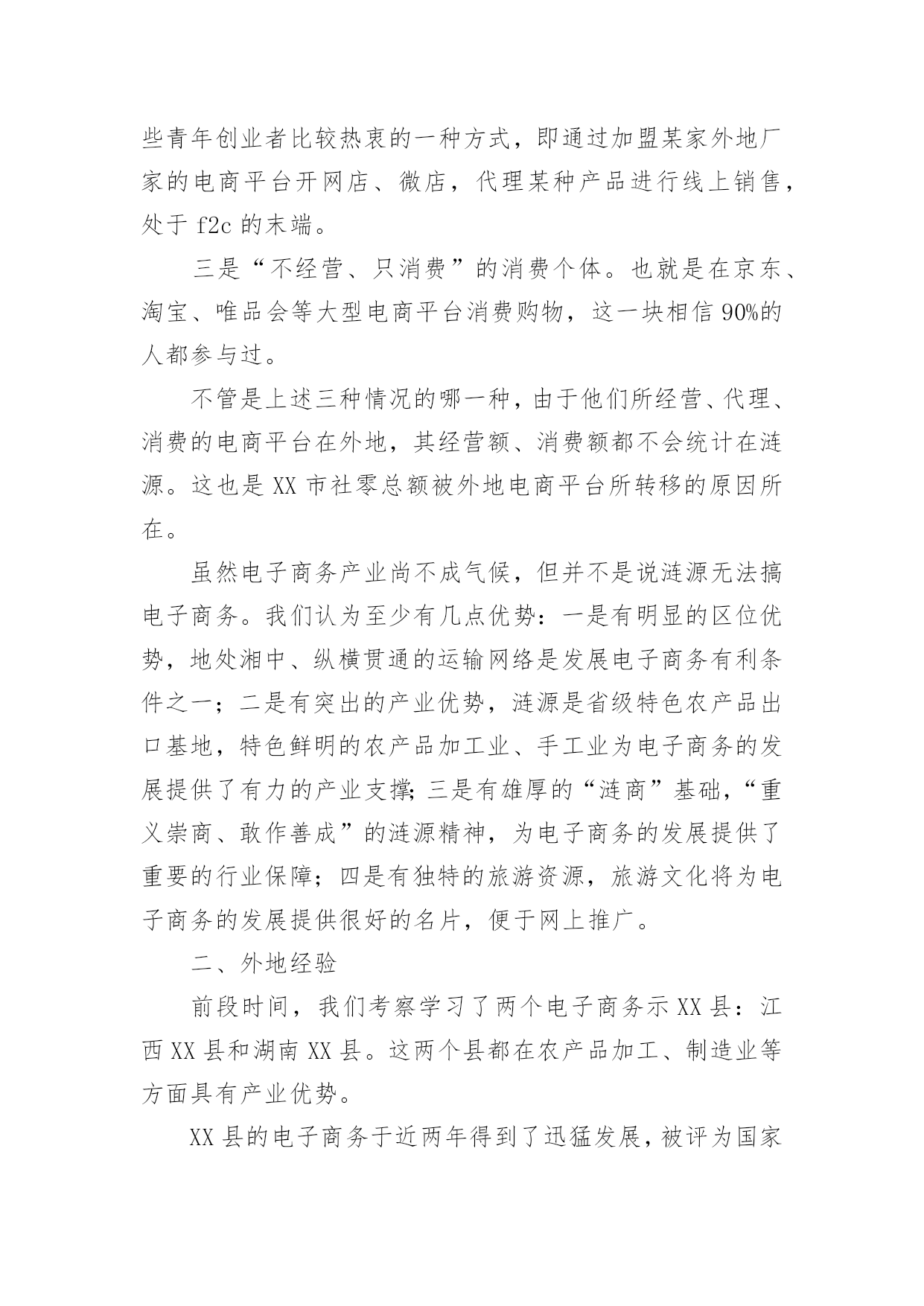 些青年创业者比较热衷的一种方式，即通过加盟某家外地厂家的电商平台开网店、微店，代理某种产品进行线上销售，处于 f2c 的末端。

三是“不经营、只消费”的消费个体。也就是在京东、淘宝、唯品会等大型电商平台消费购物，这一块相信 90%的人都参与过。

不管是上述三种情况的哪一种，由于他们所经营、代理、消费的电商平台在外地，其经营额、消费额都不会统计在涟源。这也是 XX 市社零总额被外地电商平台所转移的原因所在。

虽然电子商务产业尚不成气候，但并不是说涟源无法搞电子商务。我们认为至少有几点优势：一是有明显的区位优势，地处湘中、纵横贯通的运输网络是发展电子商务有利条件之一；二是有突出的产业优势，涟源是省级特色农产品出口基地，特色鲜明的农产品加工业、手工业为电子商务的发展提供了有力的产业支撑;三是有雄厚的“涟商”基础，“重义崇商、敢作善成”的涟源精神，为电子商务的发展提供了重要的行业保障；四是有独特的旅游资源，旅游文化将为电子商务的发展提供很好的名片，便于网上推广。

二、外地经验

前段时间，我们考察学习了两个电子商务示 XX 县：江西 XX 县和湖南 XX 县。这两个县都在农产品加工、制造业等方面具有产业优势。

XX 县的电子商务于近两年得到了迅猛发展，被评为国家